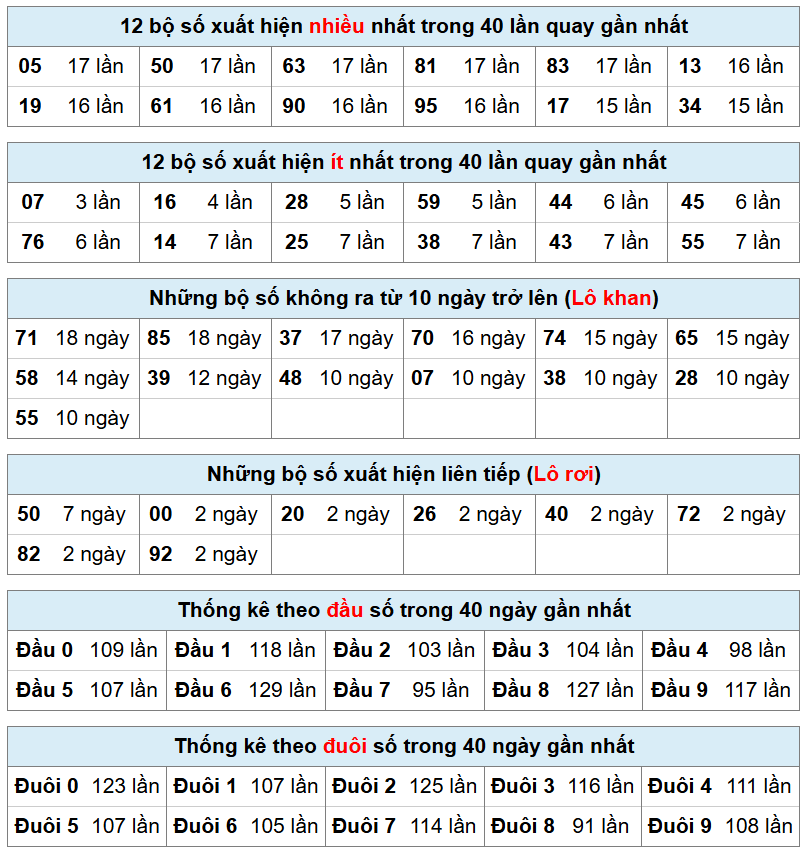 12 bộ số xuất hiện nhiều nhất trong 40 lần quay gần nhất

| | | | | | |
|---|---|---|---|---|---|
| 05 17 lần | 50 17 lần | 63 17 lần | 81 17 lần | 83 17 lần | 13 16 lần |
| 19 16 lần | 61 16 lần | 90 16 lần | 95 16 lần | 17 15 lần | 34 15 lần |

12 bộ số xuất hiện ít nhất trong 40 lần quay gần nhất

| | | | | | |
|---|---|---|---|---|---|
| 07 3 lần | 16 4 lần | 28 5 lần | 59 5 lần | 44 6 lần | 45 6 lần |
| 76 6 lần | 14 7 lần | 25 7 lần | 38 7 lần | 43 7 lần | 55 7 lần |

Những bộ số không ra từ 10 ngày trở lên (Lô khan)

| | | | | | |
|---|---|---|---|---|---|
| 71 18 ngày | 85 18 ngày | 37 17 ngày | 70 16 ngày | 74 15 ngày | 65 15 ngày |
| 58 14 ngày | 39 12 ngày | 48 10 ngày | 07 10 ngày | 38 10 ngày | 28 10 ngày |
| 55 10 ngày | | | | | |

Những bộ số xuất hiện liên tiếp (Lô rơi)

| | | | | | |
|---|---|---|---|---|---|
| 50 7 ngày | 00 2 ngày | 20 2 ngày | 26 2 ngày | 40 2 ngày | 72 2 ngày |
| 82 2 ngày | 92 2 ngày | | | | |

Thống kê theo đầu số trong 40 ngày gần nhất

| | | | | |
|---|---|---|---|---|
| Đầu 0 109 lần | Đầu 1 118 lần | Đầu 2 103 lần | Đầu 3 104 lần | Đầu 4 98 lần |
| Đầu 5 107 lần | Đầu 6 129 lần | Đầu 7 95 lần | Đầu 8 127 lần | Đầu 9 117 lần |

Thống kê theo đuôi số trong 40 ngày gần nhất

| | | | | |
|---|---|---|---|---|
| Đuôi 0 123 lần | Đuôi 1 107 lần | Đuôi 2 125 lần | Đuôi 3 116 lần | Đuôi 4 111 lần |
| Đuôi 5 107 lần | Đuôi 6 105 lần | Đuôi 7 114 lần | Đuôi 8 91 lần | Đuôi 9 108 lần |